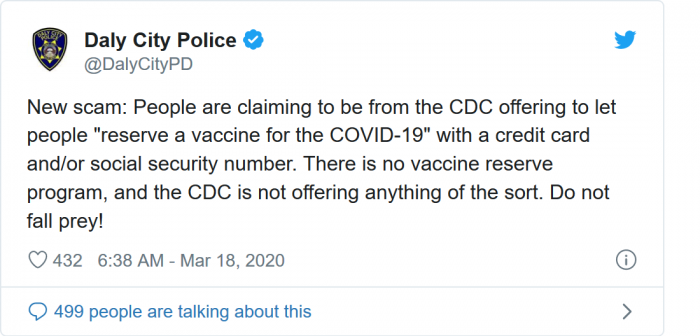 Daly City Police
@DalyCityPD

New scam: People are claiming to be from the CDC offering to let people "reserve a vaccine for the COVID-19" with a credit card and/or social security number. There is no vaccine reserve program, and the CDC is not offering anything of the sort. Do not fall prey!

432 6:38 AM - Mar 18, 2020

499 people are talking about this